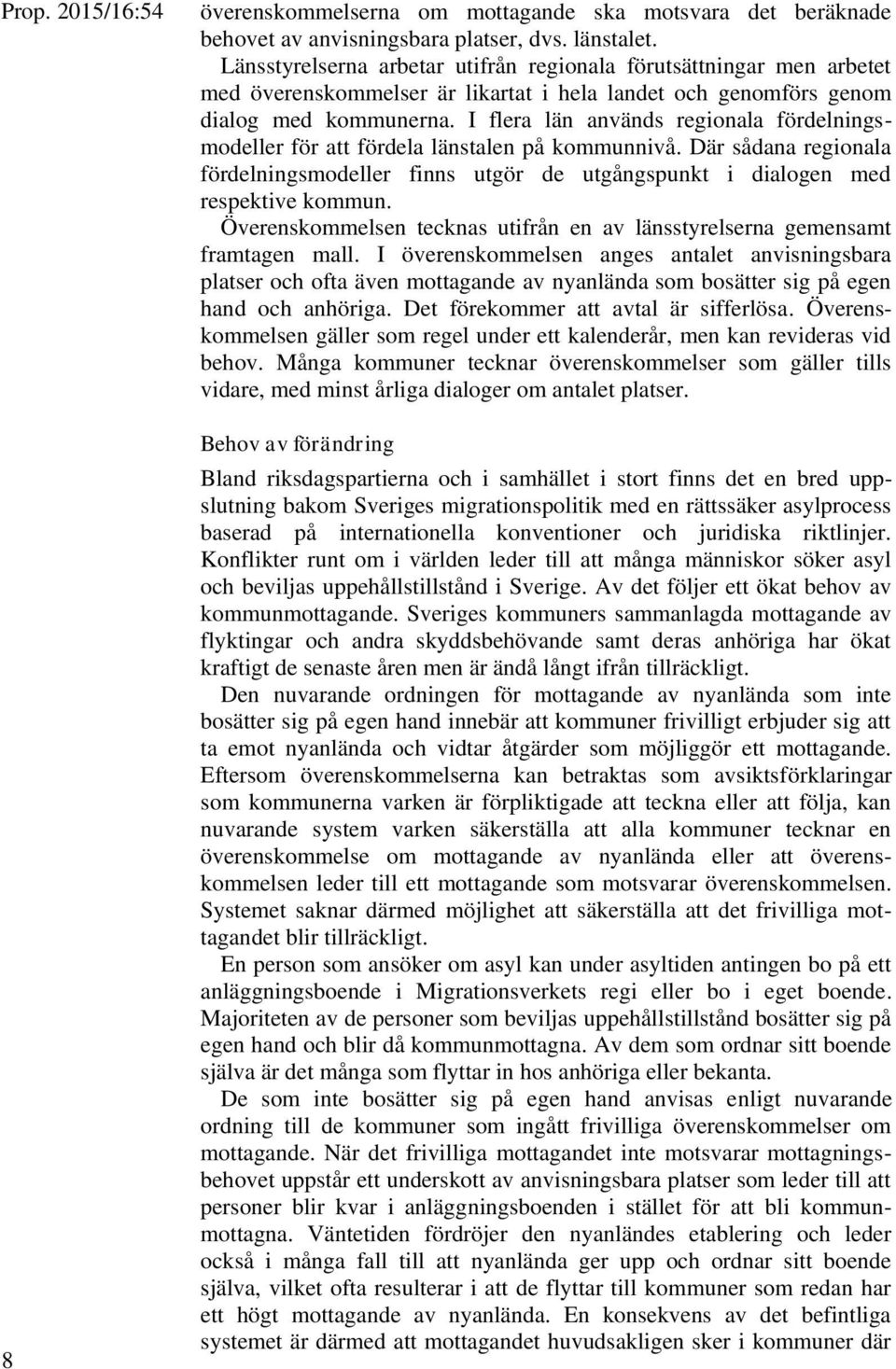 Prop. 2015/16:54

överenskommelserna om mottagande ska motsvara det beräknade behovet av anvisningsbara platser, dvs. länstalet.

Länsstyrelserna arbetar utifrån regionala förutsättningar men arbetet med överenskommelser är likartat i hela landet och genomförs genom dialog med kommunerna. I flera län används regionala fördelningsmodeller för att fördela länstalen på kommunnivå. Där sådana regionala fördelningsmodeller finns utgör de utgångspunkt i dialogen med respektive kommun.

Överenskommelsen tecknas utifrån en av länsstyrelserna gemensamt framtagen mall. I överenskommelsen anges antalet anvisningsbara platser och ofta även mottagande av nyanlända som bosätter sig på egen hand och anhöriga. Det förekommer att avtal är sifferlösa. Överenskommelsen gäller som regel under ett kalenderår, men kan revideras vid behov. Många kommuner tecknar överenskommelser som gäller tills vidare, med minst årliga dialoger om antalet platser.

Behov av förändring

Bland riksdagspartierna och i samhället i stort finns det en bred uppslutning bakom Sveriges migrationspolitik med en rättssäker asylprocess baserad på internationella konventioner och juridiska riktlinjer. Konflikter runt om i världen leder till att många människor söker asyl och beviljas uppehållstillstånd i Sverige. Av det följer ett ökat behov av kommunmottagande. Sveriges kommuners sammanlagda mottagande av flyktingar och andra skyddsbehövande samt deras anhöriga har ökat kraftigt de senaste åren men är ändå långt ifrån tillräckligt.

Den nuvarande ordningen för mottagande av nyanlända som inte bosätter sig på egen hand innebär att kommuner frivilligt erbjuder sig att ta emot nyanlända och vidtar åtgärder som möjliggör ett mottagande. Eftersom överenskommelserna kan betraktas som avsiktsförklaringar som kommunerna varken är förpliktigade att teckna eller att följa, kan nuvarande system varken säkerställa att alla kommuner tecknar en överenskommelse om mottagande av nyanlända eller att överenskommelsen leder till ett mottagande som motsvarar överenskommelsen. Systemet saknar därmed möjlighet att säkerställa att det frivilliga mottagandet blir tillräckligt.

En person som ansöker om asyl kan under asyltiden antingen bo på ett anläggningsboende i Migrationsverkets regi eller bo i eget boende. Majoriteten av de personer som beviljas uppehållstillstånd bosätter sig på egen hand och blir då kommunmottagna. Av dem som ordnar sitt boende själva är det många som flyttar in hos anhöriga eller bekanta.

De som inte bosätter sig på egen hand anvisas enligt nuvarande ordning till de kommuner som ingått frivilliga överenskommelser om mottagande. När det frivilliga mottagandet inte motsvarar mottagningsbehovet uppstår ett underskott av anvisningsbara platser som leder till att personer blir kvar i anläggningsboenden i stället för att bli kommunmottagna. Väntetiden fördröjer den nyanländes etablering och leder också i många fall till att nyanlända ger upp och ordnar sitt boende själva, vilket ofta resulterar i att de flyttar till kommuner som redan har ett högt mottagande av nyanlända. En konsekvens av det befintliga systemet är därmed att mottagandet huvudsakligen sker i kommuner där

8